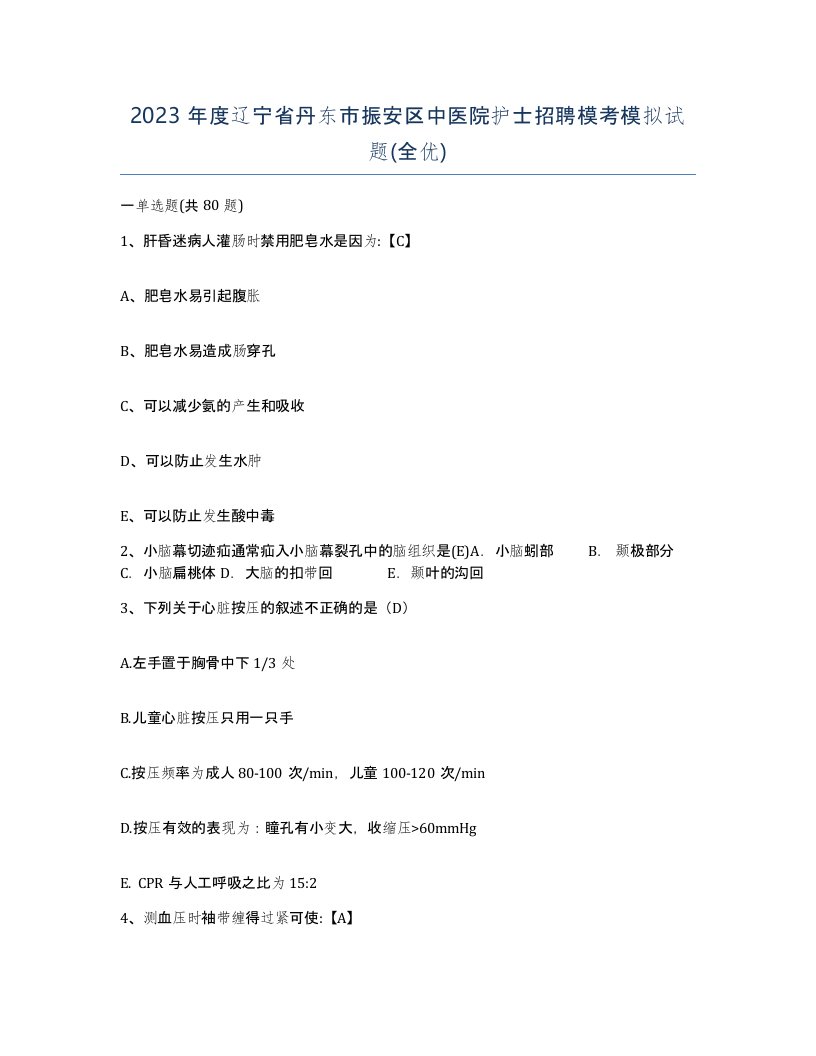 2023 年度辽宁省丹东市振安区中医院护士招聘模考模拟试题(全优)

一单选题(共 80 题)

1、肝昏迷病人灌肠时禁用肥皂水是因为:【C】

A、肥皂水易引起腹胀

B、肥皂水易造成肠穿孔

C、可以减少氨的产生和吸收

D、可以防止发生水肿

E、可以防止发生酸中毒

2、小脑幕切迹疝通常疝入小脑幕裂孔中的脑组织是(E)A. 小脑蚓部 B. 颞极部分 C. 小脑扁桃体 D. 大脑的扣带回 E. 颞叶的沟回

3、下列关于心脏按压的叙述不正确的是（D）

A.左手置于胸骨中下 1/3 处

B.儿童心脏按压只用一只手

C.按压频率为成人 80-100 次/min，儿童 100-120 次/min

D.按压有效的表现为：瞳孔有小变大，收缩压>60mmHg

E. CPR 与人工呼吸之比为 15:2

4、测血压时袖带缠得过紧可使:【A】